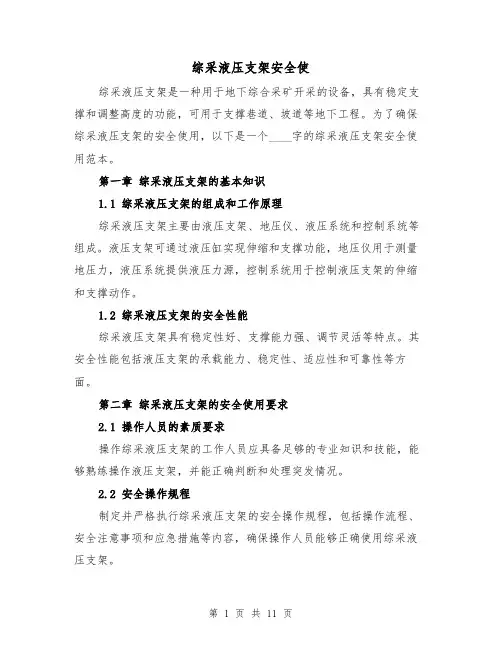 综采液压支架安全使

综采液压支架是一种用于地下综合采矿开采的设备，具有稳定支撑和调整高度的功能，可用于支撑巷道、坡道等地下工程。为了确保综采液压支架的安全使用，以下是一个____字的综采液压支架安全使用范本。

第一章 综采液压支架的基本知识

1.1 综采液压支架的组成和工作原理

综采液压支架主要由液压支架、地压仪、液压系统和控制系统等组成。液压支架可通过液压缸实现伸缩和支撑功能，地压仪用于测量地压力，液压系统提供液压力源，控制系统用于控制液压支架的伸缩和支撑动作。

1.2 综采液压支架的安全性能

综采液压支架具有稳定性好、支撑能力强、调节灵活等特点。其安全性能包括液压支架的承载能力、稳定性、适应性和可靠性等方面。

第二章 综采液压支架的安全使用要求

2.1 操作人员的素质要求

操作综采液压支架的工作人员应具备足够的专业知识和技能，能够熟练操作液压支架，并能正确判断和处理突发情况。

2.2 安全操作规程

制定并严格执行综采液压支架的安全操作规程，包括操作流程、安全注意事项和应急措施等内容，确保操作人员能够正确使用综采液压支架。

第 1 页 共 11 页